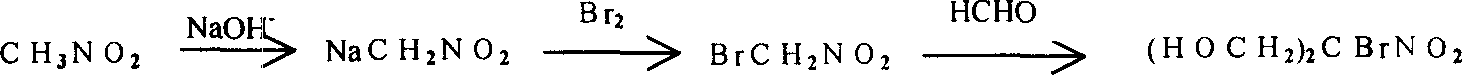 $CH_3NO_2 \xrightarrow{NaOH} NaCH_2NO_2 \xrightarrow{Br_2} BrCH_2NO_2 \xrightarrow{HCHO} (HOCH_2)_2CBrNO_2$